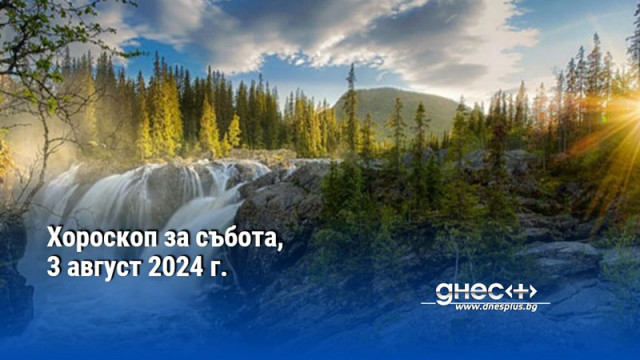 Хороскоп за събота, 3 август 2024 г.

днес+
www.dnesplus.bg